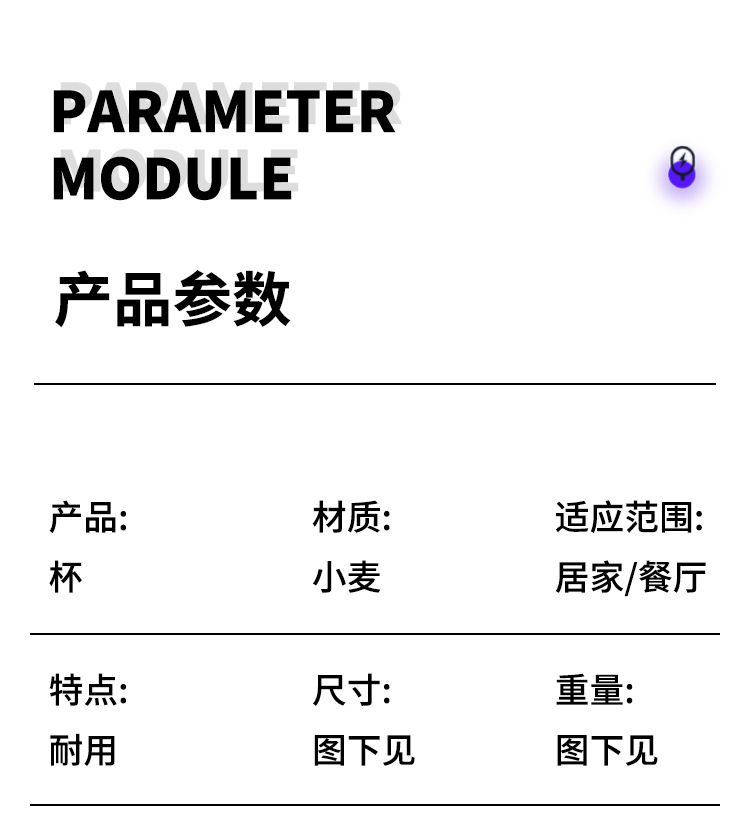 PARAMETER
MODULE

产品参数

产品:
杯

材质:
小麦

适应范围:
居家/餐厅

特点:
耐用

尺寸:
图下见

重量:
图下见